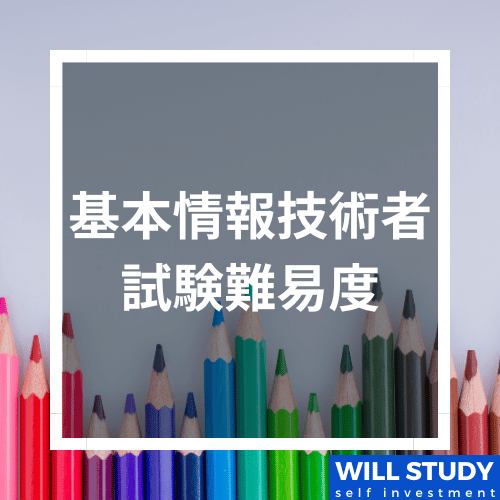 基本情報技術者
試験難易度

WILL STUDY
self investment